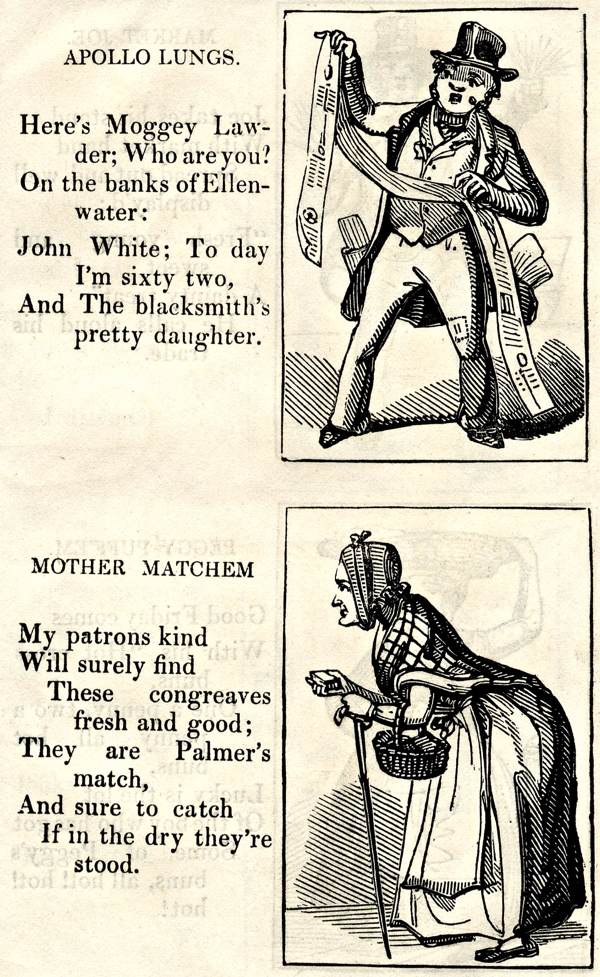 APOLLO LUNGS.

Here's Moggey Lawder; Who are you?
On the banks of Ellenwater:
John White; To day I'm sixty two,
And The blacksmith's pretty daughter.

MOTHER MATCHEM

My patrons kind
Will surely find
These congreaves fresh and good;
They are Palmer's match,
And sure to catch
If in the dry they're stood.